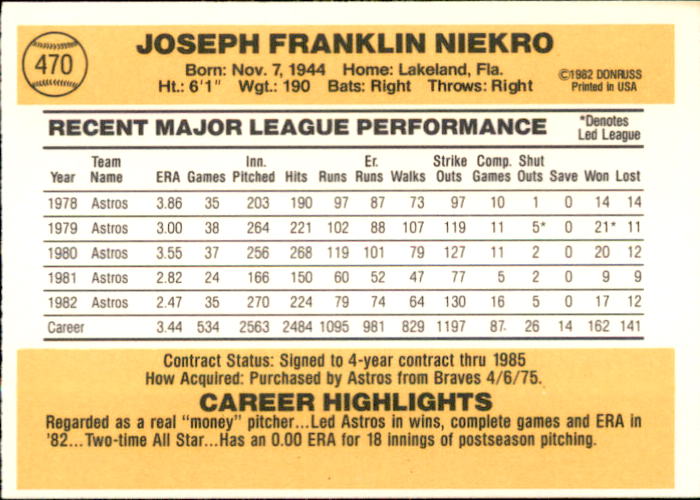 470

JOSEPH FRANKLIN NIEKRO

Born: Nov. 7, 1944 Home: Lakeland, Fla.
Ht.: 6'1" Wgt.: 190 Bats: Right Throws: Right

©1982 DONRUSS
Printed in USA

RECENT MAJOR LEAGUE PERFORMANCE

*Denotes Led League

| Year | Team Name | ERA | Games | Inn. Pitched | Hits | Runs | Er. Runs | Walks | Strike Outs | Comp. Games | Shut Outs | Save | Won | Lost |
|---|---|---|---|---|---|---|---|---|---|---|---|---|---|---|
| 1978 | Astros | 3.86 | 35 | 203 | 190 | 97 | 87 | 73 | 97 | 10 | 1 | 0 | 14 | 14 |
| 1979 | Astros | 3.00 | 38 | 264 | 221 | 102 | 88 | 107 | 119 | 11 | 5* | 0 | 21* | 11 |
| 1980 | Astros | 3.55 | 37 | 256 | 268 | 119 | 101 | 79 | 127 | 11 | 2 | 0 | 20 | 12 |
| 1981 | Astros | 2.82 | 24 | 166 | 150 | 60 | 52 | 47 | 77 | 5 | 2 | 0 | 9 | 9 |
| 1982 | Astros | 2.47 | 35 | 270 | 224 | 79 | 74 | 64 | 130 | 16 | 5 | 0 | 17 | 12 |
| Career | | 3.44 | 534 | 2563 | 2484 | 1095 | 981 | 829 | 1197 | 87 | 26 | 14 | 162 | 141 |

Contract Status: Signed to 4-year contract thru 1985
How Acquired: Purchased by Astros from Braves 4/6/75.

CAREER HIGHLIGHTS

Regarded as a real "money" pitcher...Led Astros in wins, complete games and ERA in '82...Two-time All Star...Has an 0.00 ERA for 18 innings of postseason pitching.